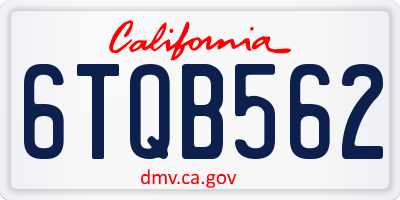 California

6TQB562

dmv.ca.gov